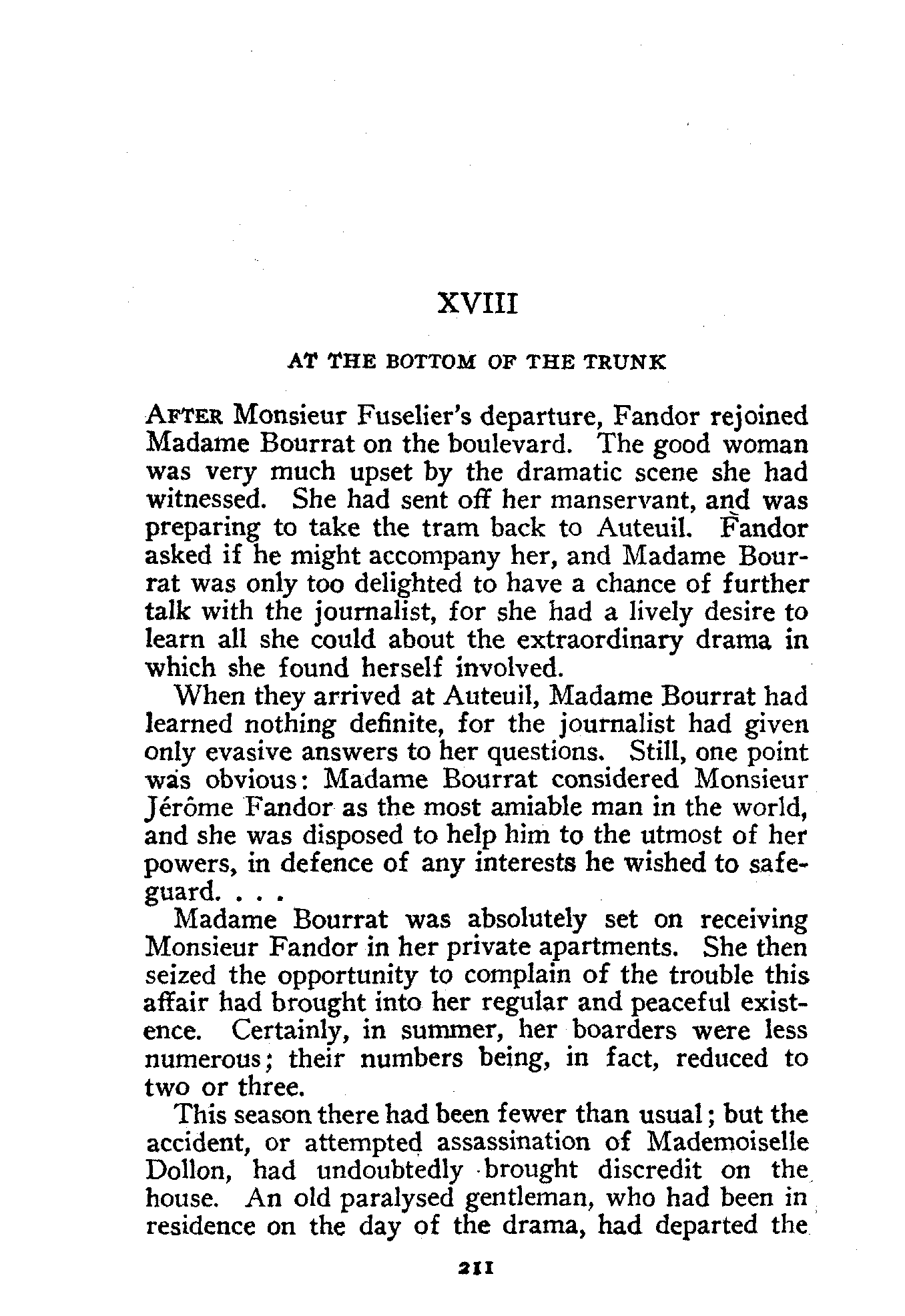 XVIII

AT THE BOTTOM OF THE TRUNK

AFTER Monsieur Fuselier's departure, Fandor rejoined Madame Bourrat on the boulevard. The good woman was very much upset by the dramatic scene she had witnessed. She had sent off her manservant, and was preparing to take the tram back to Auteuil. Fandor asked if he might accompany her, and Madame Bourrat was only too delighted to have a chance of further talk with the journalist, for she had a lively desire to learn all she could about the extraordinary drama in which she found herself involved.

When they arrived at Auteuil, Madame Bourrat had learned nothing definite, for the journalist had given only evasive answers to her questions. Still, one point was obvious: Madame Bourrat considered Monsieur Jérôme Fandor as the most amiable man in the world, and she was disposed to help him to the utmost of her powers, in defence of any interests he wished to safeguard. . . .

Madame Bourrat was absolutely set on receiving Monsieur Fandor in her private apartments. She then seized the opportunity to complain of the trouble this affair had brought into her regular and peaceful existence. Certainly, in summer, her boarders were less numerous; their numbers being, in fact, reduced to two or three.

This season there had been fewer than usual; but the accident, or attempted assassination of Mademoiselle Dollon, had undoubtedly brought discredit on the house. An old paralysed gentleman, who had been in residence on the day of the drama, had departed the

211